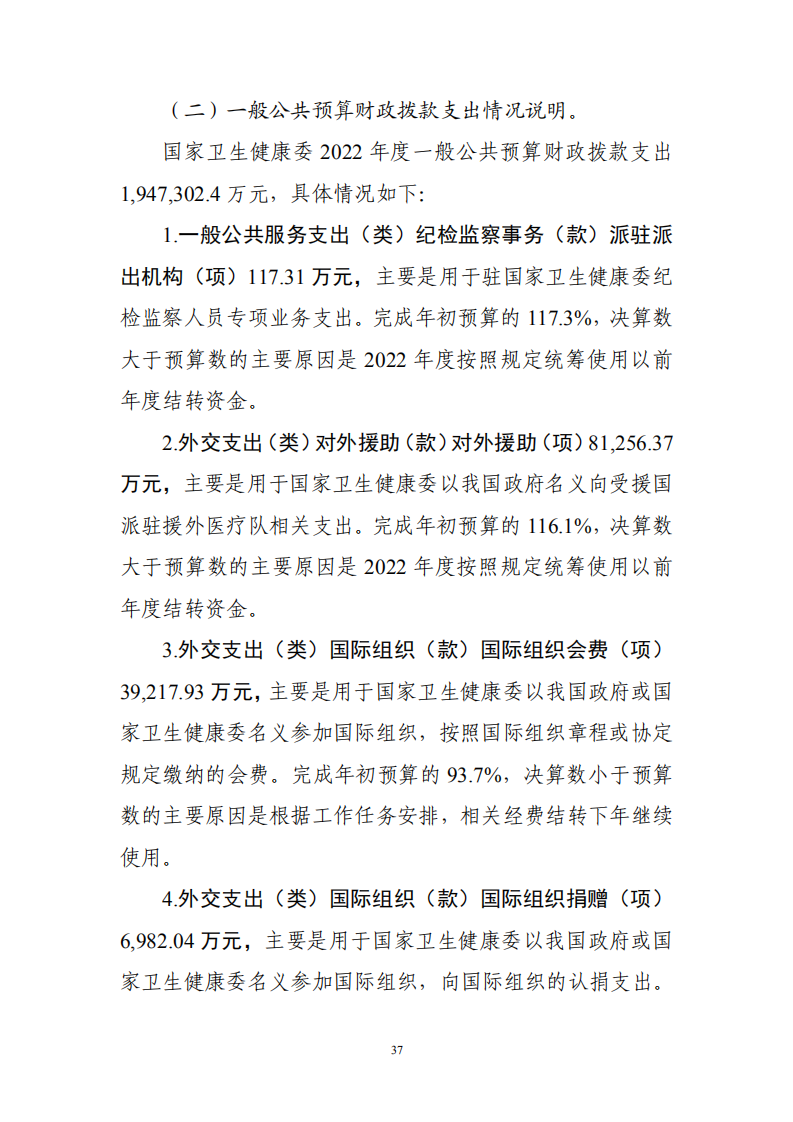 （二）一般公共预算财政拨款支出情况说明。

国家卫生健康委 2022 年度一般公共预算财政拨款支出 1,947,302.4 万元，具体情况如下:

1.一般公共服务支出（类）纪检监察事务（款）派驻派出机构（项）117.31 万元，主要是用于驻国家卫生健康委纪检监察人员专项业务支出。完成年初预算的 117.3%，决算数大于预算数的主要原因是 2022 年度按照规定统筹使用以前年度结转资金。

2.外交支出（类）对外援助（款）对外援助（项）81,256.37 万元，主要是用于国家卫生健康委以我国政府名义向受援国派驻援外医疗队相关支出。完成年初预算的 116.1%，决算数大于预算数的主要原因是 2022 年度按照规定统筹使用以前年度结转资金。

3.外交支出（类）国际组织（款）国际组织会费（项）39,217.93 万元，主要是用于国家卫生健康委以我国政府或国家卫生健康委名义参加国际组织，按照国际组织章程或协定规定缴纳的会费。完成年初预算的 93.7%，决算数小于预算数的主要原因是根据工作任务安排，相关经费结转下年继续使用。

4.外交支出（类）国际组织（款）国际组织捐赠（项）6,982.04 万元，主要是用于国家卫生健康委以我国政府或国家卫生健康委名义参加国际组织，向国际组织的认捐支出。

37